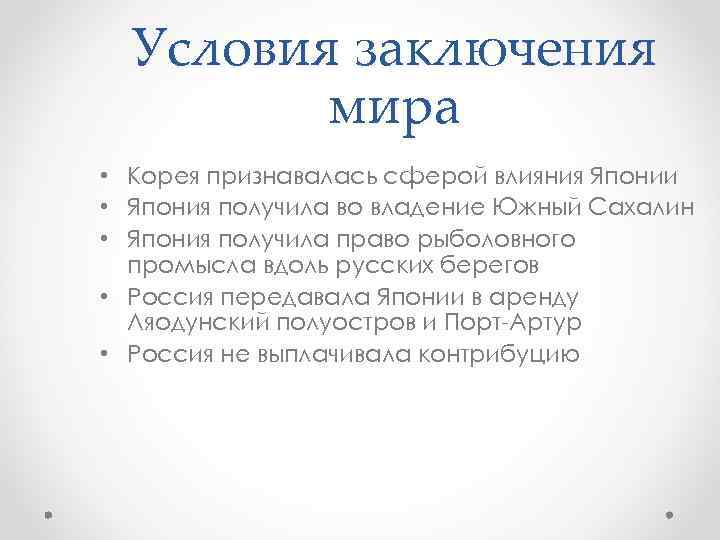 Условия заключения мира

• Корея признавалась сферой влияния Японии
• Япония получила во владение Южный Сахалин
• Япония получила право рыболовного промысла вдоль русских берегов
• Россия передавала Японии в аренду Ляодунский полуостров и Порт-Артур
• Россия не выплачивала контрибуцию